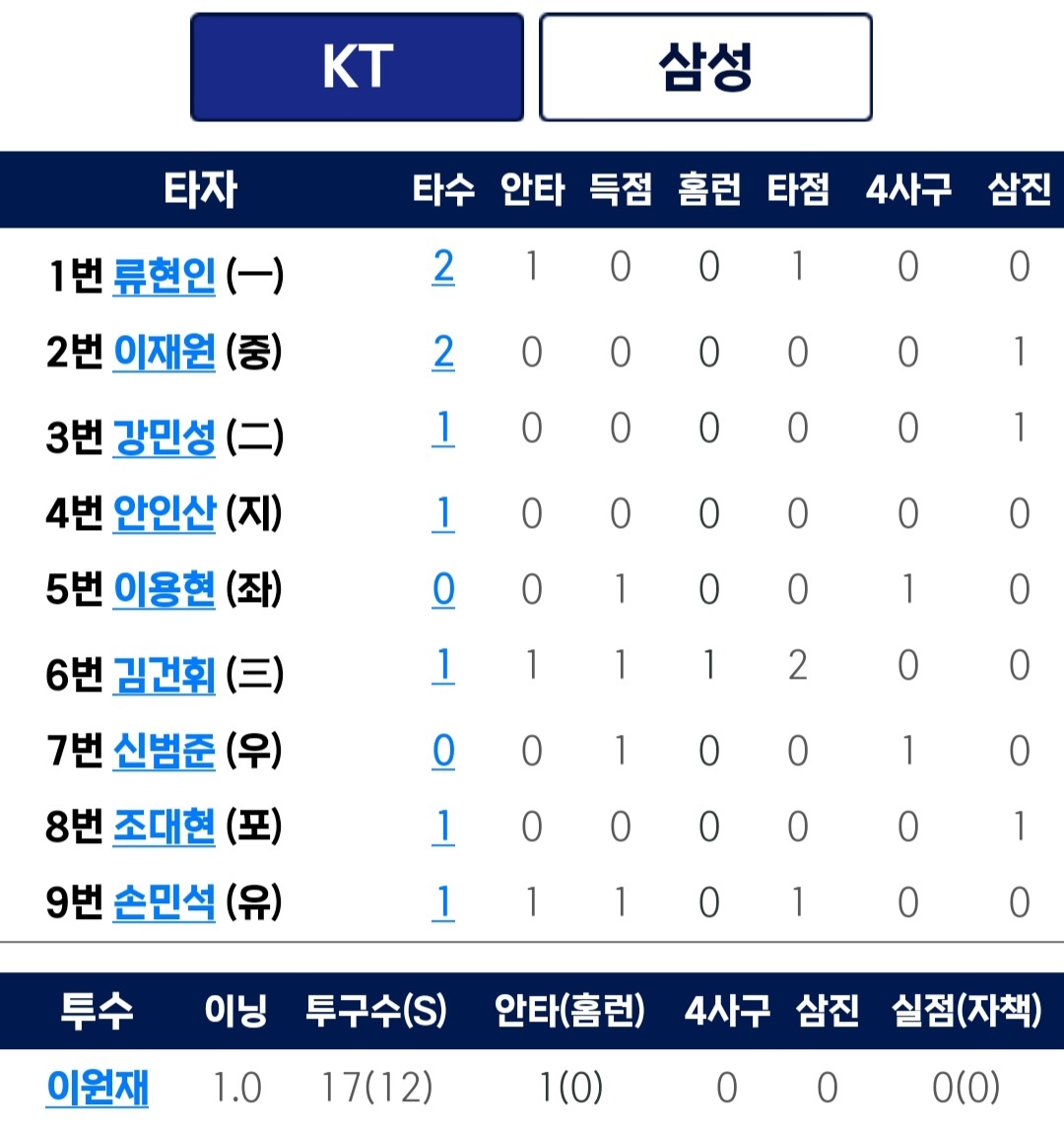 KT
삼성

| 타자 | 타수 | 안타 | 득점 | 홈런 | 타점 | 4사구 | 삼진 |
|---|---|---|---|---|---|---|---|
| 1번 류현인 (一) | 2 | 1 | 0 | 0 | 1 | 0 | 0 |
| 2번 이재원 (중) | 2 | 0 | 0 | 0 | 0 | 0 | 1 |
| 3번 강민성 (二) | 1 | 0 | 0 | 0 | 0 | 0 | 1 |
| 4번 안인산 (지) | 1 | 0 | 0 | 0 | 0 | 0 | 0 |
| 5번 이용현 (좌) | 0 | 0 | 1 | 0 | 0 | 1 | 0 |
| 6번 김건휘 (三) | 1 | 1 | 1 | 1 | 2 | 0 | 0 |
| 7번 신범준 (우) | 0 | 0 | 1 | 0 | 0 | 1 | 0 |
| 8번 조대현 (포) | 1 | 0 | 0 | 0 | 0 | 0 | 1 |
| 9번 손민석 (유) | 1 | 1 | 1 | 0 | 1 | 0 | 0 |

| 투수 | 이닝 | 투구수(S) | 안타(홈런) | 4사구 | 삼진 | 실점(자책) |
|---|---|---|---|---|---|---|
| 이원재 | 1.0 | 17(12) | 1(0) | 0 | 0 | 0(0) |